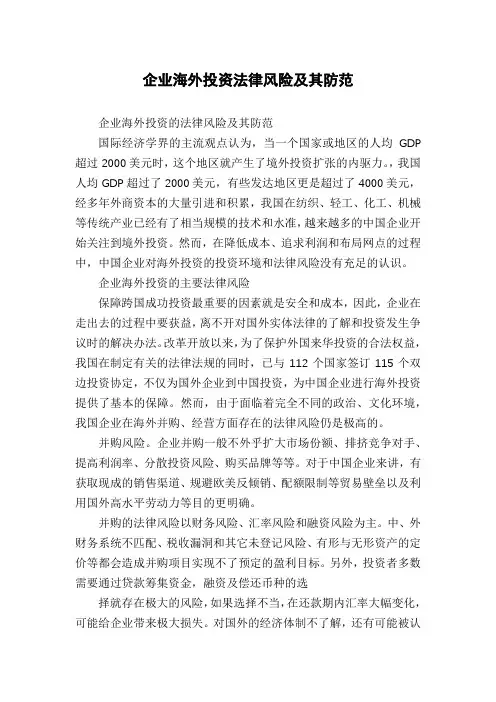 企业海外投资法律风险及其防范

企业海外投资的法律风险及其防范

国际经济学界的主流观点认为，当一个国家或地区的人均 GDP 超过 2000 美元时，这个地区就产生了境外投资扩张的内驱力。我国人均 GDP 超过了 2000 美元，有些发达地区更是超过了 4000 美元，经多年外商资本的大量引进和积累，我国在纺织、轻工、化工、机械等传统产业已经有了相当规模的技术和水准，越来越多的中国企业开始关注到境外投资。然而，在降低成本、追求利润和布局网点的过程中，中国企业对海外投资的投资环境和法律风险没有充足的认识。

企业海外投资的主要法律风险

保障跨国成功投资最重要的因素就是安全和成本，因此，企业在走出去的过程中要获益，离不开对国外实体法律的了解和投资发生争议时的解决办法。改革开放以来，为了保护外国来华投资的合法权益，我国在制定有关的法律法规的同时，已与 112 个国家签订 115 个双边投资协定，不仅为国外企业到中国投资，为中国企业进行海外投资提供了基本的保障。然而，由于面临着完全不同的政治、文化环境，我国企业在海外并购、经营方面存在的法律风险仍是极高的。

并购风险。企业并购一般不外乎扩大市场份额、排挤竞争对手、提高利润率、分散投资风险、购买品牌等等。对于中国企业来讲，有获取现成的销售渠道、规避欧美反倾销、配额限制等贸易壁垒以及利用国外高水平劳动力等目的更明确。

并购的法律风险以财务风险、汇率风险和融资风险为主。中、外财务系统不匹配、税收漏洞和其它未登记风险、有形与无形资产的定价等都会造成并购项目实现不了预定的盈利目标。另外，投资者多数需要通过贷款筹集资金，融资及偿还币种的选

择就存在极大的风险，如果选择不当，在还款期内汇率大幅变化，可能给企业带来极大损失。对国外的经济体制不了解，还有可能被认